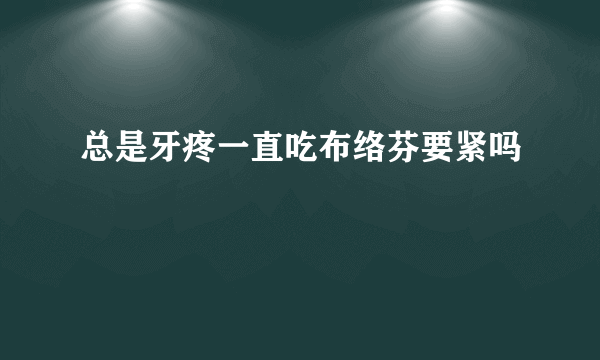 总是牙疼一直吃布络芬要紧吗